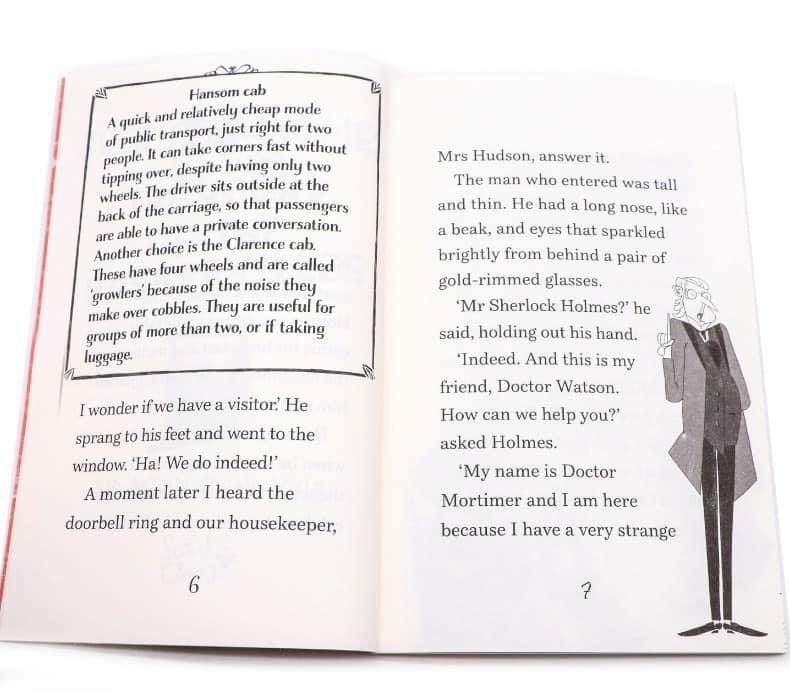 Hansom cab

A quick and relatively cheap mode of public transport, just right for two people. It can take corners fast without tipping over, despite having only two wheels. The driver sits outside at the back of the carriage, so that passengers are able to have a private conversation. Another choice is the Clarence cab. These have four wheels and are called 'growlers' because of the noise they make over cobbles. They are useful for groups of more than two, or if taking luggage.

I wonder if we have a visitor.' He sprang to his feet and went to the window. 'Ha! We do indeed!'

A moment later I heard the doorbell ring and our housekeeper,

6

Mrs Hudson, answer it.

The man who entered was tall and thin. He had a long nose, like a beak, and eyes that sparkled brightly from behind a pair of gold-rimmed glasses.

'Mr Sherlock Holmes?' he said, holding out his hand.

'Indeed. And this is my friend, Doctor Watson. How can we help you?' asked Holmes.

'My name is Doctor Mortimer and I am here because I have a very strange

7